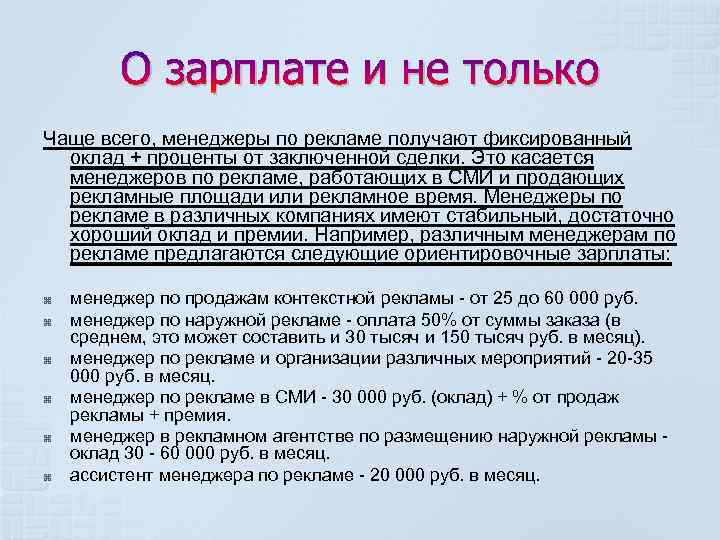 О зарплате и не только

Чаще всего, менеджеры по рекламе получают фиксированный оклад + проценты от заключенной сделки. Это касается менеджеров по рекламе, работающих в СМИ и продающих рекламные площади или рекламное время. Менеджеры по рекламе в различных компаниях имеют стабильный, достаточно хороший оклад и премии. Например, различным менеджерам по рекламе предлагаются следующие ориентировочные зарплаты:

менеджер по продажам контекстной рекламы - от 25 до 60 000 руб.
менеджер по наружной рекламе - оплата 50% от суммы заказа (в среднем, это может составить и 30 тысяч и 150 тысяч руб. в месяц).
менеджер по рекламе и организации различных мероприятий - 20-35 000 руб. в месяц.
менеджер по рекламе в СМИ - 30 000 руб. (оклад) + % от продаж рекламы + премия.
менеджер в рекламном агентстве по размещению наружной рекламы - оклад 30 - 60 000 руб. в месяц.
ассистент менеджера по рекламе - 20 000 руб. в месяц.